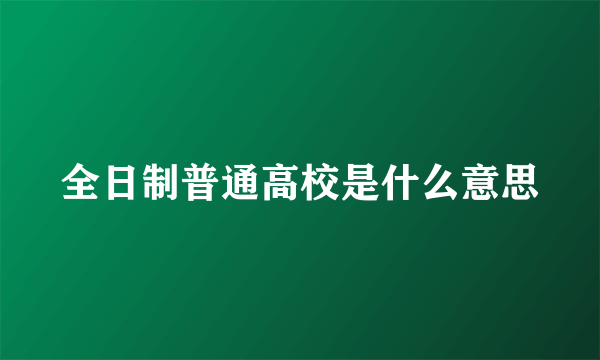 全日制普通高校是什么意思